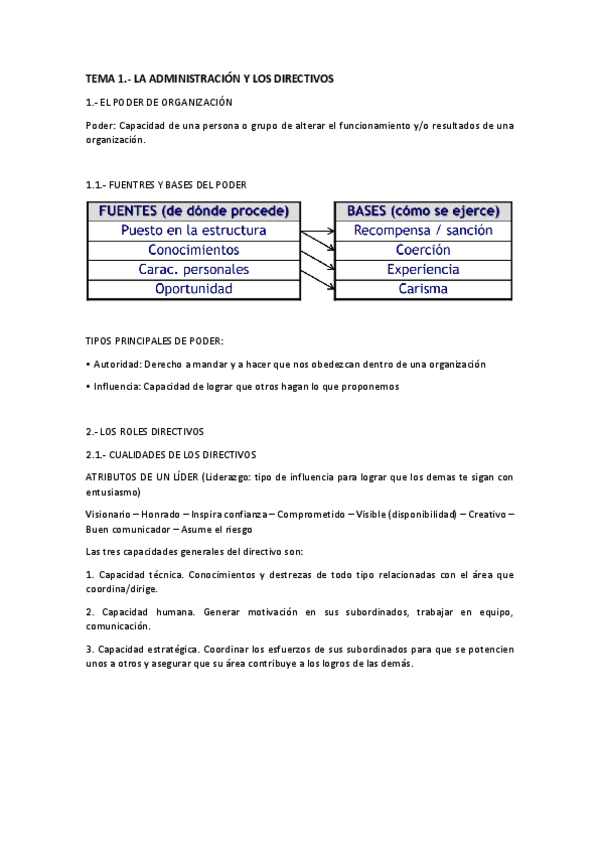 TEMA 1.- LA ADMINISTRACIÓN Y LOS DIRECTIVOS

1.- EL PODER DE ORGANIZACIÓN

Poder: Capacidad de una persona o grupo de alterar el funcionamiento y/o resultados de una organización.

1.1.- FUENTRES Y BASES DEL PODER

| FUENTES (de dónde procede) |
|---|
| Puesto en la estructura |
| Conocimientos |
| Carac. personales |
| Oportunidad |

| BASES (cómo se ejerce) |
|---|
| Recompensa / sanción |
| Coerción |
| Experiencia |
| Carisma |

TIPOS PRINCIPALES DE PODER:

• Autoridad: Derecho a mandar y a hacer que nos obedezcan dentro de una organización

• Influencia: Capacidad de lograr que otros hagan lo que proponemos

2.- LOS ROLES DIRECTIVOS

2.1.- CUALIDADES DE LOS DIRECTIVOS

ATRIBUTOS DE UN LÍDER (Liderazgo: tipo de influencia para lograr que los demas te sigan con entusiasmo)

Visionario – Honrado – Inspira confianza – Comprometido – Visible (disponibilidad) – Creativo – Buen comunicador – Asume el riesgo

Las tres capacidades generales del directivo son:

1. Capacidad técnica. Conocimientos y destrezas de todo tipo relacionadas con el área que coordina/dirige.

2. Capacidad humana. Generar motivación en sus subordinados, trabajar en equipo, comunicación.

3. Capacidad estratégica. Coordinar los esfuerzos de sus subordinados para que se potencien unos a otros y asegurar que su área contribuye a los logros de las demás.